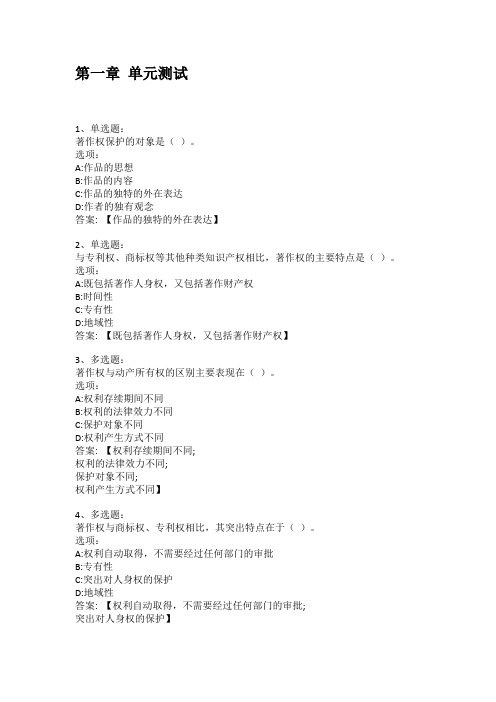 第一章 单元测试

1、单选题：
著作权保护的对象是（ ）。
选项：
A:作品的思想
B:作品的内容
C:作品的独特的外在表达
D:作者的独有观念
答案：【作品的独特的外在表达】

2、单选题：
与专利权、商标权等其他种类知识产权相比，著作权的主要特点是（ ）。
选项：
A:既包括著作人身权，又包括著作财产权
B:时间性
C:专有性
D:地域性
答案：【既包括著作人身权，又包括著作财产权】

3、多选题：
著作权与动产所有权的区别主要表现在（ ）。
选项：
A:权利存续期间不同
B:权利的法律效力不同
C:保护对象不同
D:权利产生方式不同
答案：【权利存续期间不同;
权利的法律效力不同;
保护对象不同;
权利产生方式不同】

4、多选题：
著作权与商标权、专利权相比，其突出特点在于（ ）。
选项：
A:权利自动取得，不需要经过任何部门的审批
B:专有性
C:突出对人身权的保护
D:地域性
答案：【权利自动取得，不需要经过任何部门的审批;
突出对人身权的保护】